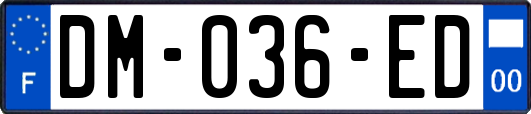 F
DM-036-ED
00